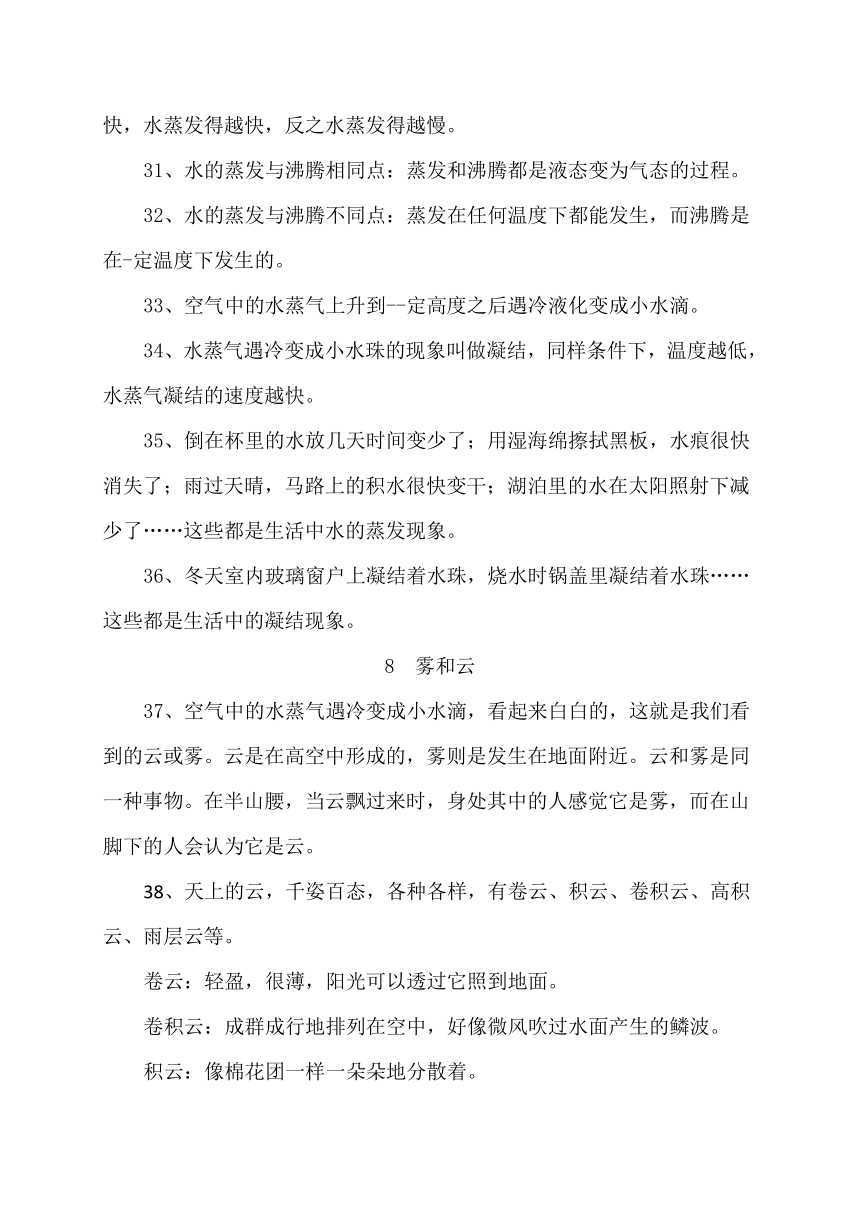 快，水蒸发得越快，反之水蒸发得越慢。

31、水的蒸发与沸腾相同点：蒸发和沸腾都是液态变为气态的过程。

32、水的蒸发与沸腾不同点：蒸发在任何温度下都能发生，而沸腾是在-定温度下发生的。

33、空气中的水蒸气上升到--定高度之后遇冷液化变成小水滴。

34、水蒸气遇冷变成小水珠的现象叫做凝结，同样条件下，温度越低，水蒸气凝结的速度越快。

35、倒在杯里的水放几天时间变少了；用湿海绵擦拭黑板，水痕很快消失了；雨过天晴，马路上的积水很快变干；湖泊里的水在太阳照射下减少了……这些都是生活中水的蒸发现象。

36、冬天室内玻璃窗户上凝结着水珠，烧水时锅盖里凝结着水珠……这些都是生活中的凝结现象。

8 雾和云

37、空气中的水蒸气遇冷变成小水滴，看起来白白的，这就是我们看到的云或雾。云是在高空中形成的，雾则是发生在地面附近。云和雾是同一种事物。在半山腰，当云飘过来时，身处其中的人感觉它是雾，而在山脚下的人会认为它是云。

38、天上的云，千姿百态，各种各样，有卷云、积云、卷积云、高积云、雨层云等。

卷云：轻盈，很薄，阳光可以透过它照到地面。

卷积云：成群成行地排列在空中，好像微风吹过水面产生的鳞波。

积云：像棉花团一样一朵朵地分散着。